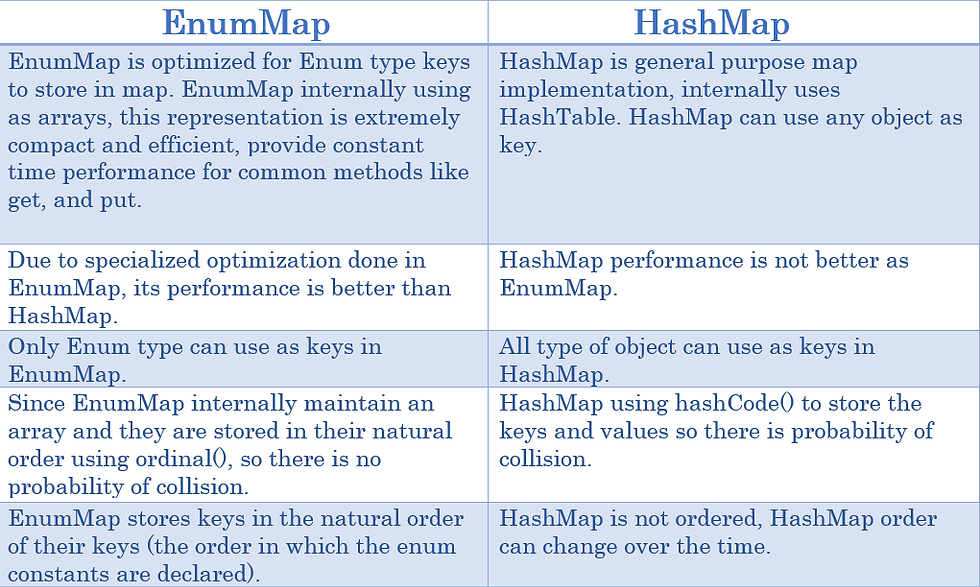 | EnumMap | HashMap |
|---|---|
| EnumMap is optimized for Enum type keys to store in map. EnumMap internally using as arrays, this representation is extremely compact and efficient, provide constant time performance for common methods like get, and put. | HashMap is general purpose map implementation, internally uses HashTable. HashMap can use any object as key. |
| Due to specialized optimization done in EnumMap, its performance is better than HashMap. | HashMap performance is not better as EnumMap. |
| Only Enum type can use as keys in EnumMap. | All type of object can use as keys in HashMap. |
| Since EnumMap internally maintain an array and they are stored in their natural order using ordinal(), so there is no probability of collision. | HashMap using hashCode() to store the keys and values so there is probability of collision. |
| EnumMap stores keys in the natural order of their keys (the order in which the enum constants are declared). | HashMap is not ordered, HashMap order can change over the time. |